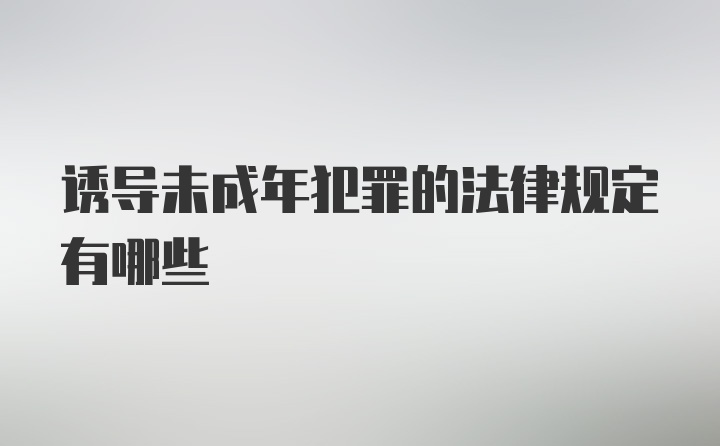 诱导未成年犯罪的法律规定有哪些